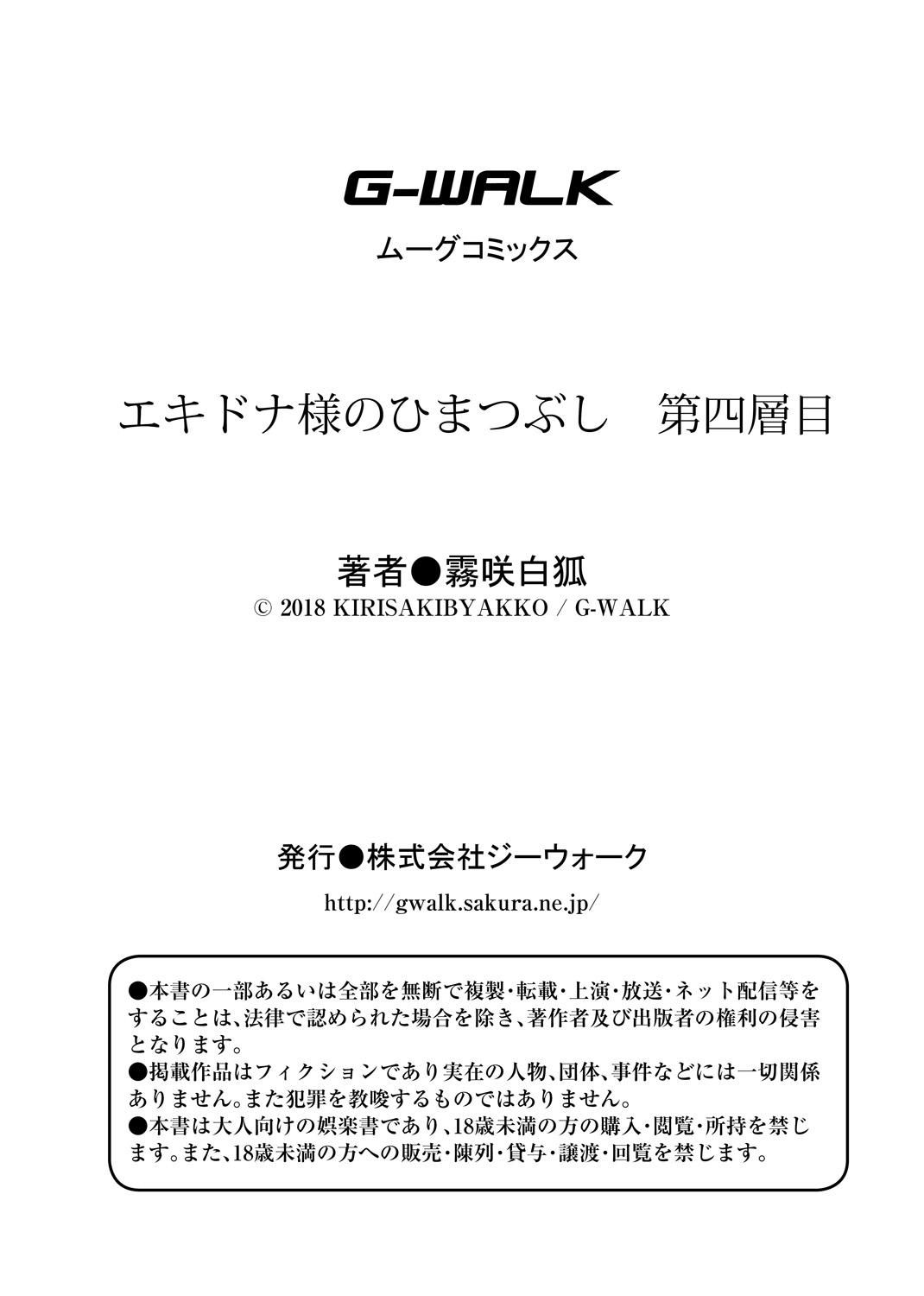 G-WALK

ムーグコミックス

エキドナ様のひまつぶし　第四層目

著者●霧咲白狐
© 2018 KIRISAKIBYAKKO / G-WALK

発行●株式会社ジーウォーク
http://gwalk.sakura.ne.jp/

●本書の一部あるいは全部を無断で複製・転載・上演・放送・ネット配信等をすることは、法律で認められた場合を除き、著作者及び出版者の権利の侵害となります。
●掲載作品はフィクションであり実在の人物、団体、事件などには一切関係ありません。また犯罪を教唆するものではありません。
●本書は大人向けの娯楽書であり、18歳未満の方の購入・閲覧・所持を禁じます。また、18歳未満の方への販売・陳列・貸与・譲渡・回覧を禁じます。